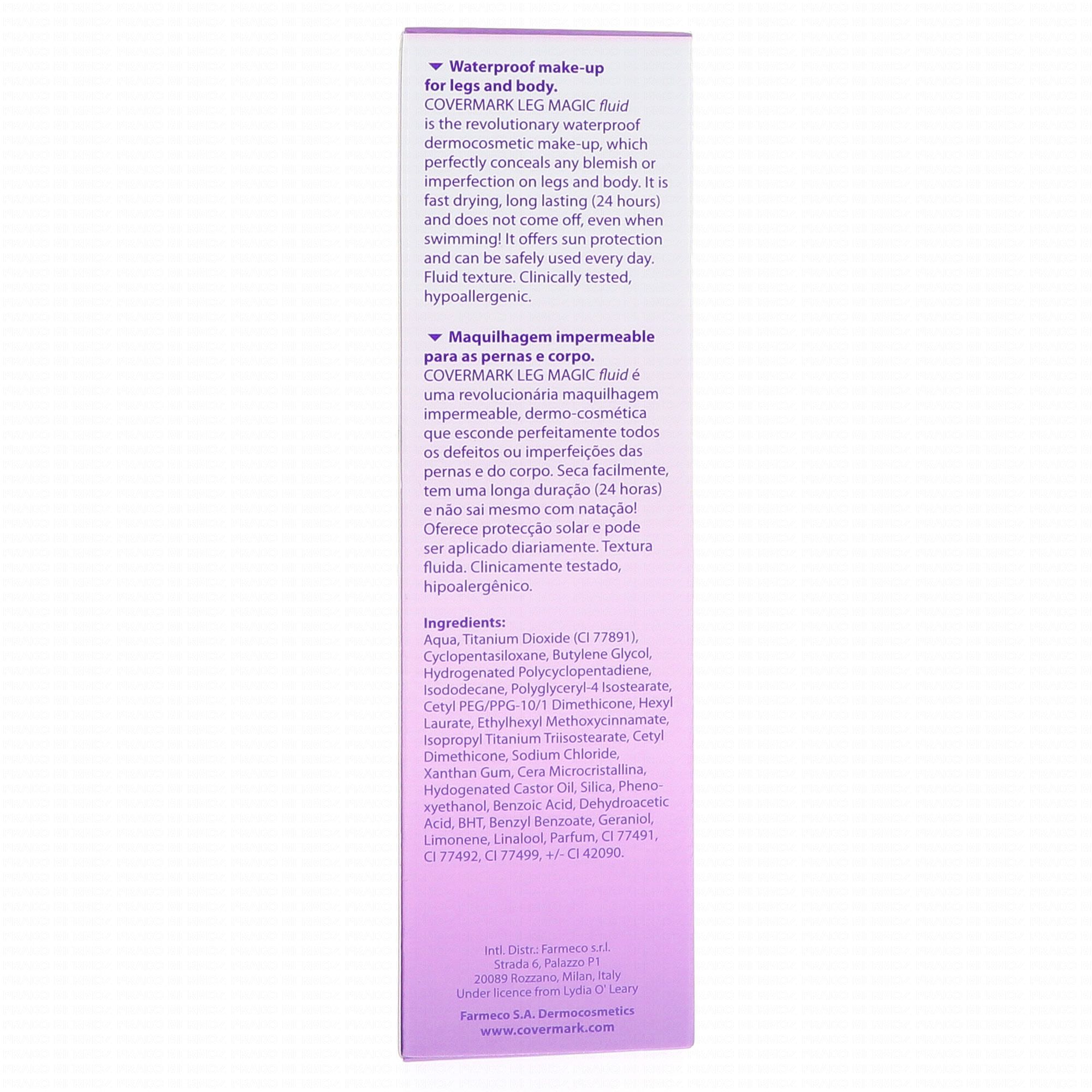 Waterproof make-up for legs and body.
COVERMARK LEG MAGIC fluid is the revolutionary waterproof dermocosmetic make-up, which perfectly conceals any blemish or imperfection on legs and body. It is fast drying, long lasting (24 hours) and does not come off, even when swimming! It offers sun protection and can be safely used every day. Fluid texture. Clinically tested, hypoallergenic.

Maquilhagem impermeable para as pernas e corpo.
COVERMARK LEG MAGIC fluid é uma revolucionária maquilhagem impermeable, dermo-cosmética que esconde perfeitamente todos os defeitos ou imperfeições das pernas e do corpo. Seca facilmente, tem uma longa duração (24 horas) e não sai mesmo com natação! Oferece protecção solar e pode ser aplicado diariamente. Textura fluida. Clinicamente testado, hipoalergênico.

Ingredients:
Aqua, Titanium Dioxide (CI 77891), Cyclopentasiloxane, Butylene Glycol, Hydrogenated Polycyclopentadiene, Isododecane, Polyglyceryl-4 Isostearate, Cetyl PEG/PPG-10/1 Dimethicone, Hexyl Laurate, Ethylhexyl Methoxycinnamate, Isopropyl Titanium Triisostearate, Cetyl Dimethicone, Sodium Chloride, Xanthan Gum, Cera Microcristallina, Hydogenated Castor Oil, Silica, Phenoxyethanol, Benzoic Acid, Dehydroacetic Acid, BHT, Benzyl Benzoate, Geraniol, Limonene, Linalool, Parfum, CI 77491, CI 77492, CI 77499, +/- CI 42090.

Intl. Distr.: Farmeco s.r.l.
Strada 6, Palazzo P1
20089 Rozzano, Milan, Italy
Under licence from Lydia O' Leary

Farmeco S.A. Dermocosmetics
www.covermark.com